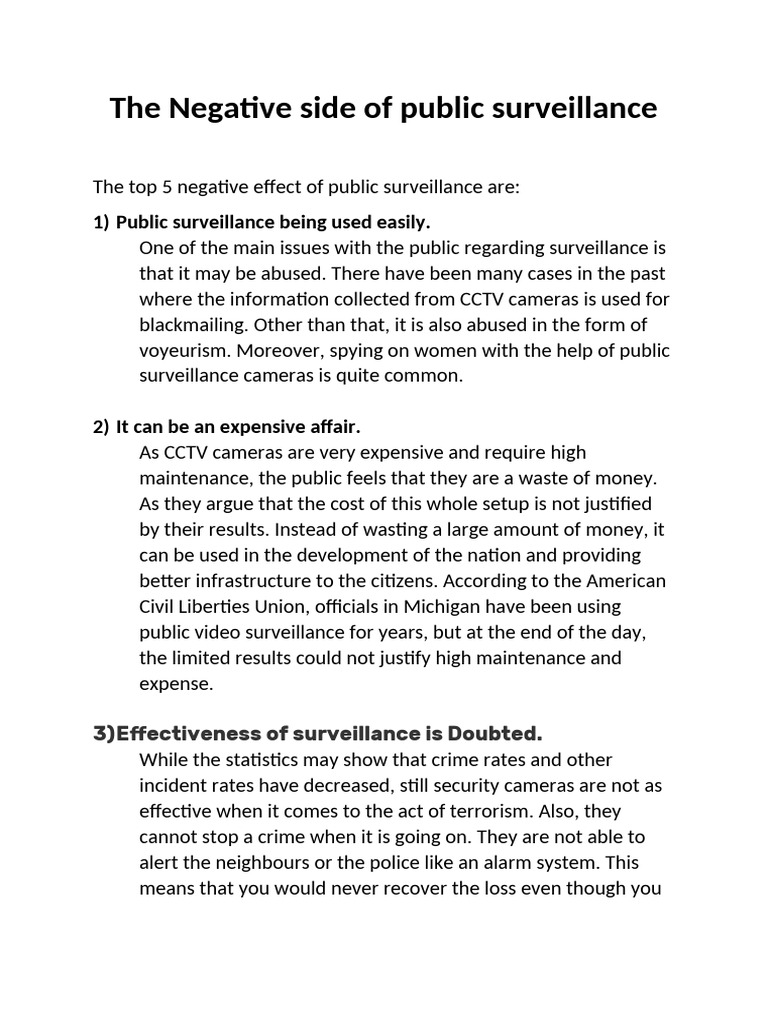 The Negative side of public surveillance

The top 5 negative effect of public surveillance are:

1) Public surveillance being used easily.

One of the main issues with the public regarding surveillance is that it may be abused. There have been many cases in the past where the information collected from CCTV cameras is used for blackmailing. Other than that, it is also abused in the form of voyeurism. Moreover, spying on women with the help of public surveillance cameras is quite common.

2) It can be an expensive affair.

As CCTV cameras are very expensive and require high maintenance, the public feels that they are a waste of money. As they argue that the cost of this whole setup is not justified by their results. Instead of wasting a large amount of money, it can be used in the development of the nation and providing better infrastructure to the citizens. According to the American Civil Liberties Union, officials in Michigan have been using public video surveillance for years, but at the end of the day, the limited results could not justify high maintenance and expense.

3)Effectiveness of surveillance is Doubted.

While the statistics may show that crime rates and other incident rates have decreased, still security cameras are not as effective when it comes to the act of terrorism. Also, they cannot stop a crime when it is going on. They are not able to alert the neighbours or the police like an alarm system. This means that you would never recover the loss even though you